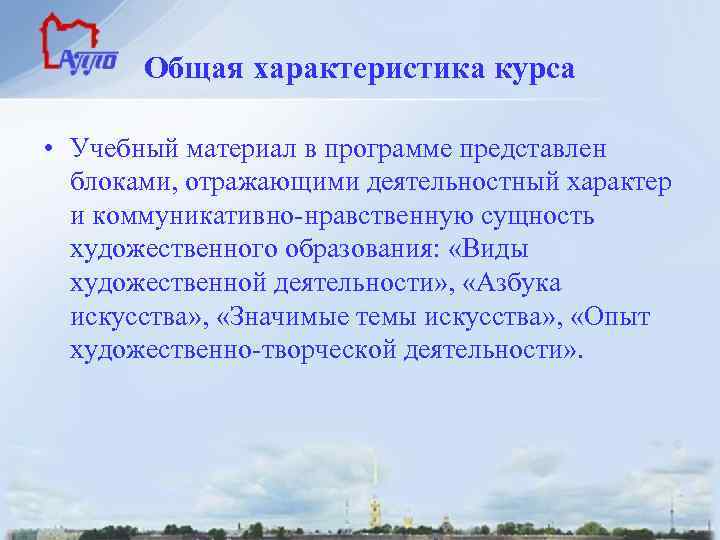 АППО

Общая характеристика курса

• Учебный материал в программе представлен блоками, отражающими деятельностный характер и коммуникативно-нравственную сущность художественного образования: «Виды художественной деятельности», «Азбука искусства», «Значимые темы искусства», «Опыт художественно-творческой деятельности».